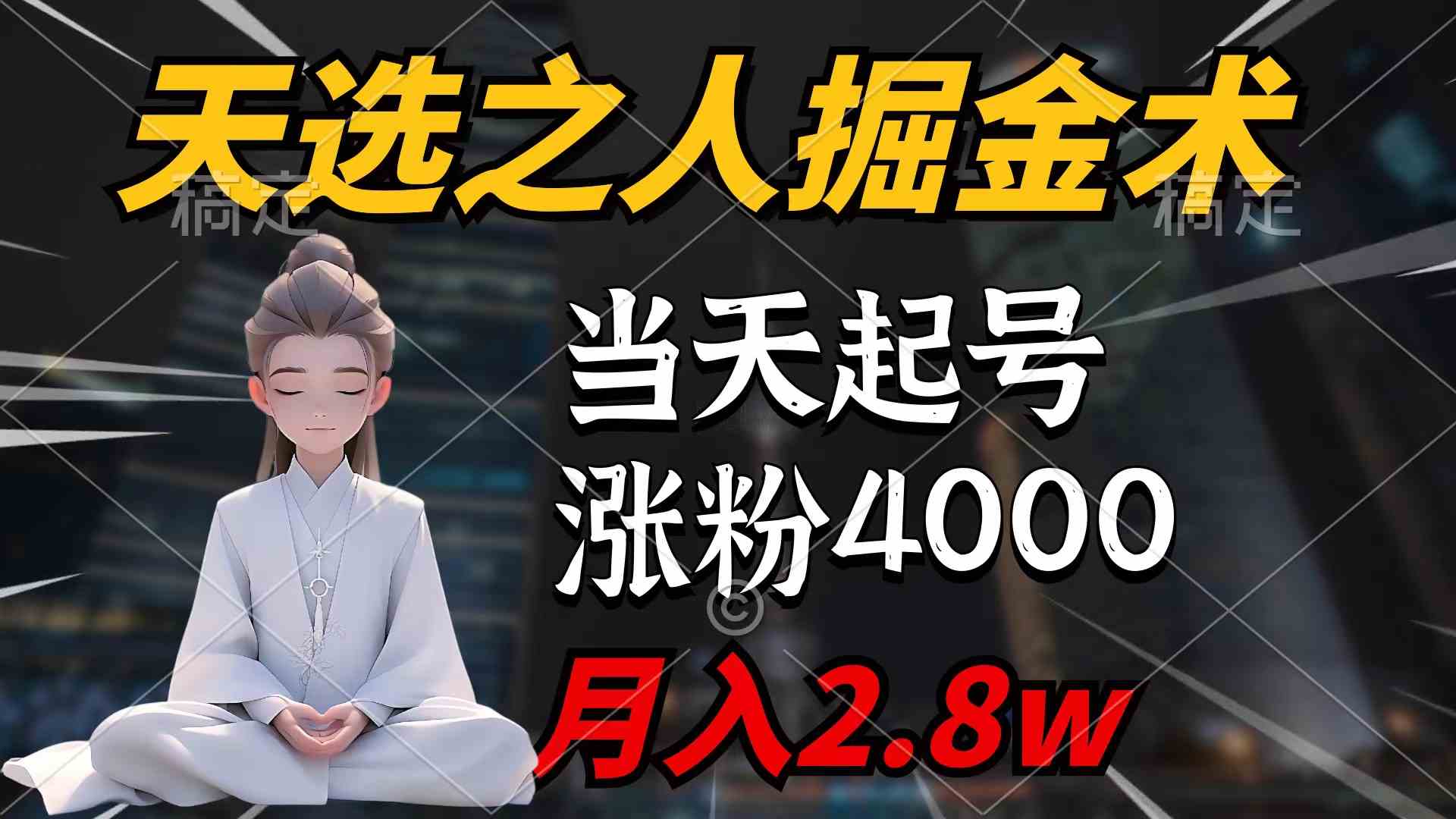 天选之人掘金术

稿定 稿定

当天起号

涨粉4000

月入2.8w